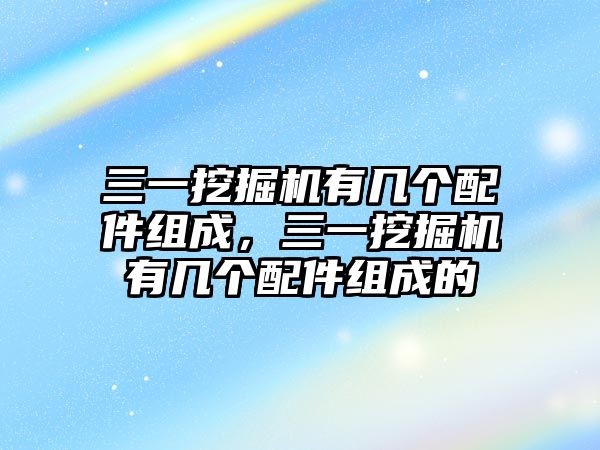 三一挖掘机有几个配件组成，三一挖掘机有几个配件组成的